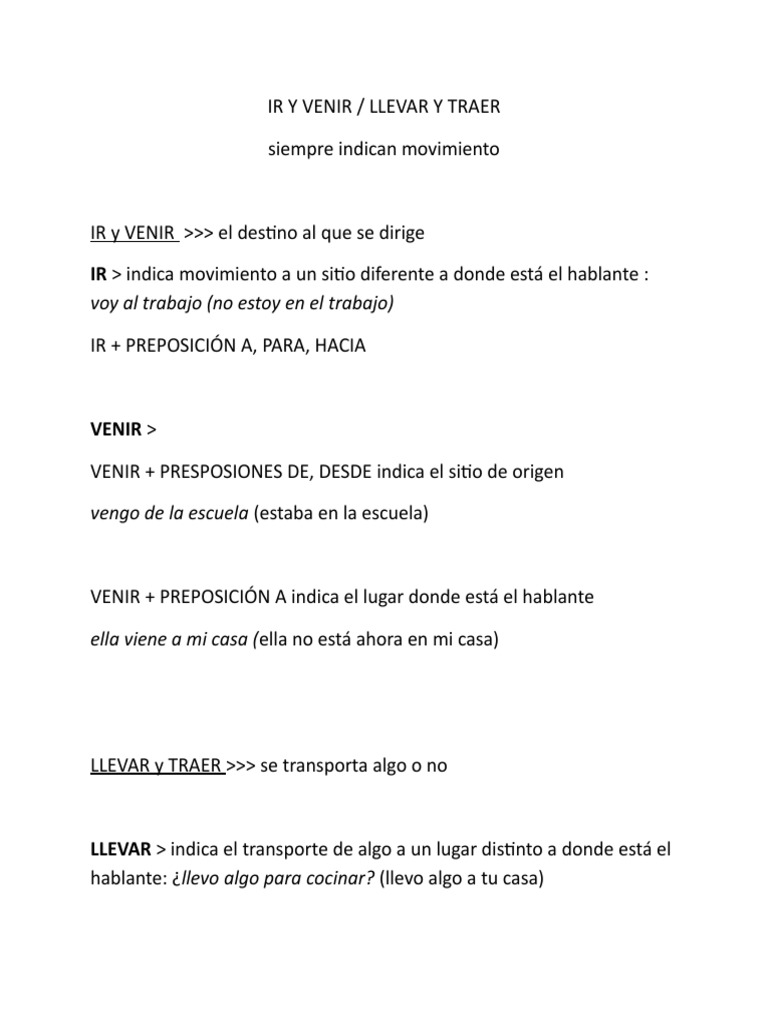 IR Y VENIR / LLEVAR Y TRAER

siempre indican movimiento

IR y VENIR >>> el destino al que se dirige

IR > indica movimiento a un sitio diferente a donde está el hablante : voy al trabajo (no estoy en el trabajo)

IR + PREPOSICIÓN A, PARA, HACIA

VENIR >

VENIR + PRESPOSIONES DE, DESDE indica el sitio de origen

vengo de la escuela (estaba en la escuela)

VENIR + PREPOSICIÓN A indica el lugar donde está el hablante

ella viene a mi casa (ella no está ahora en mi casa)

LLEVAR y TRAER >>> se transporta algo o no

LLEVAR > indica el transporte de algo a un lugar distinto a donde está el hablante: ¿llevo algo para cocinar? (llevo algo a tu casa)